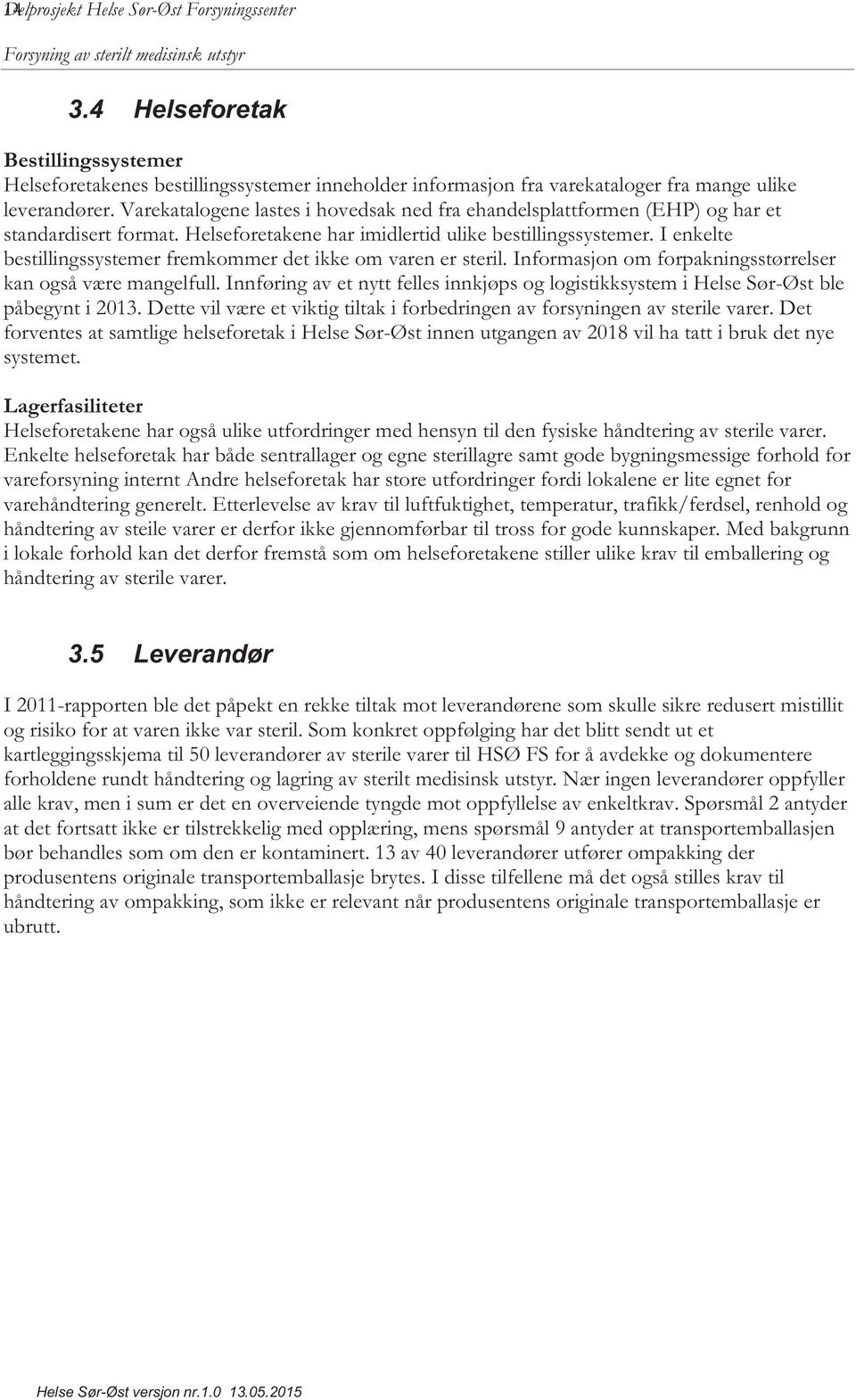 14 Delprosjekt Helse Sør-Øst Forsyningssenter

Forsyning av sterilt medisinsk utstyr

3.4 Helseforetak

Bestillingssystemer
Helseforetakenes bestillingssystemer inneholder informasjon fra varekataloger fra mange ulike leverandører. Varekatalogene lastes i hovedsak ned fra ehandelsplattformen (EHP) og har et standardisert format. Helseforetakene har imidlertid ulike bestillingssystemer. I enkelte bestillingssystemer fremkommer det ikke om varen er steril. Informasjon om forpakningsstørrelser kan også være mangelfull. Innføring av et nytt felles innkjøps og logistikksystem i Helse Sør-Øst ble påbegynt i 2013. Dette vil være et viktig tiltak i forbedringen av forsyningen av sterile varer. Det forventes at samtlige helseforetak i Helse Sør-Øst innen utgangen av 2018 vil ha tatt i bruk det nye systemet.

Lagerfasiliteter
Helseforetakene har også ulike utfordringer med hensyn til den fysiske håndtering av sterile varer. Enkelte helseforetak har både sentrallager og egne sterillagre samt gode bygningsmessige forhold for vareforsyning internt Andre helseforetak har store utfordringer fordi lokalene er lite egnet for varehåndtering generelt. Etterlevelse av krav til luftfuktighet, temperatur, trafikk/ferdsel, renhold og håndtering av steile varer er derfor ikke gjennomførbar til tross for gode kunnskaper. Med bakgrunn i lokale forhold kan det derfor fremstå som om helseforetakene stiller ulike krav til emballering og håndtering av sterile varer.

3.5 Leverandør

I 2011-rapporten ble det påpekt en rekke tiltak mot leverandørene som skulle sikre redusert mistillit og risiko for at varen ikke var steril. Som konkret oppfølging har det blitt sendt ut et kartleggingsskjema til 50 leverandører av sterile varer til HSØ FS for å avdekke og dokumentere forholdene rundt håndtering og lagring av sterilt medisinsk utstyr. Nær ingen leverandører oppfyller alle krav, men i sum er det en overveiende tyngde mot oppfyllelse av enkeltkrav. Spørsmål 2 antyder at det fortsatt ikke er tilstrekkelig med opplæring, mens spørsmål 9 antyder at transportemballasjen bør behandles som om den er kontaminert. 13 av 40 leverandører utfører ompakking der produsentens originale transportemballasje brytes. I disse tilfellene må det også stilles krav til håndtering av ompakking, som ikke er relevant når produsentens originale transportemballasje er ubrutt.

Helse Sør-Øst versjon nr.1.0 13.05.2015